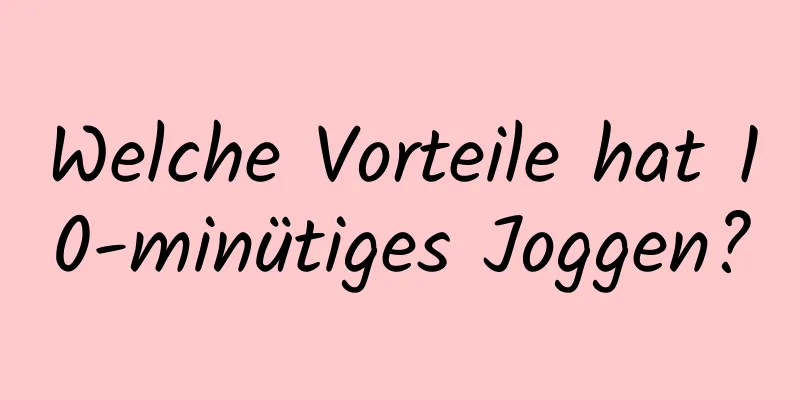 Welche Vorteile hat 10-minütiges Joggen?